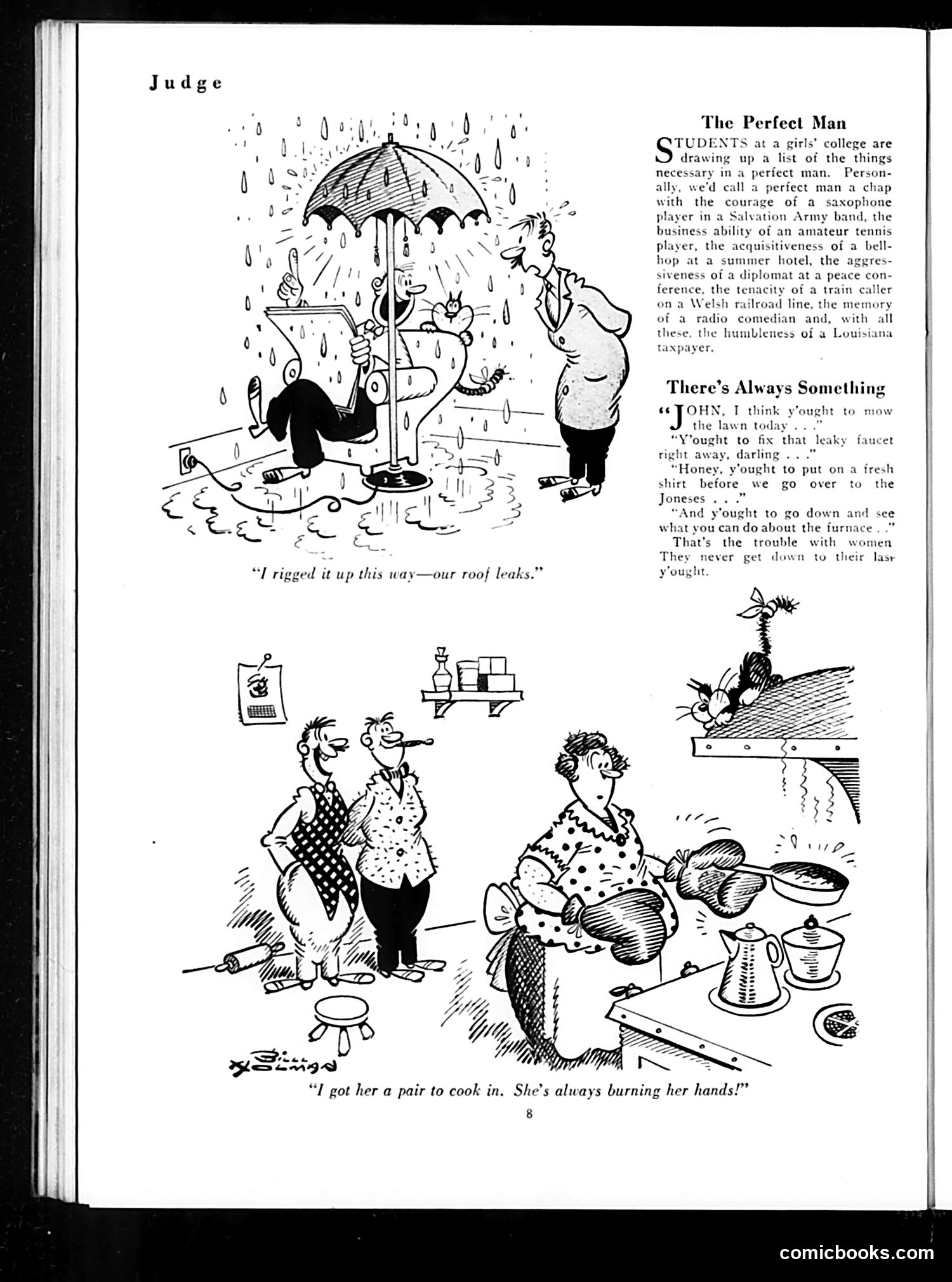 Judge

"I rigged it up this way—our roof leaks."

The Perfect Man

STUDENTS at a girls' college are drawing up a list of the things necessary in a perfect man. Personally, we'd call a perfect man a chap with the courage of a saxophone player in a Salvation Army band, the business ability of an amateur tennis player, the acquisitiveness of a bellhop at a summer hotel, the aggressiveness of a diplomat at a peace conference, the tenacity of a train caller on a Welsh railroad line, the memory of a radio comedian and, with all these, the humbleness of a Louisiana taxpayer.

There's Always Something

"JOHN, I think y'ought to mow the lawn today . . ."

"Y'ought to fix that leaky faucet right away, darling . . ."

"Honey, y'ought to put on a fresh shirt before we go over to the Joneses . . ."

"And y'ought to go down and see what you can do about the furnace . ."

That's the trouble with women They never get down to their last y'ought.

Bill Holman

"I got her a pair to cook in. She's always burning her hands!"

8

comicbooks.com